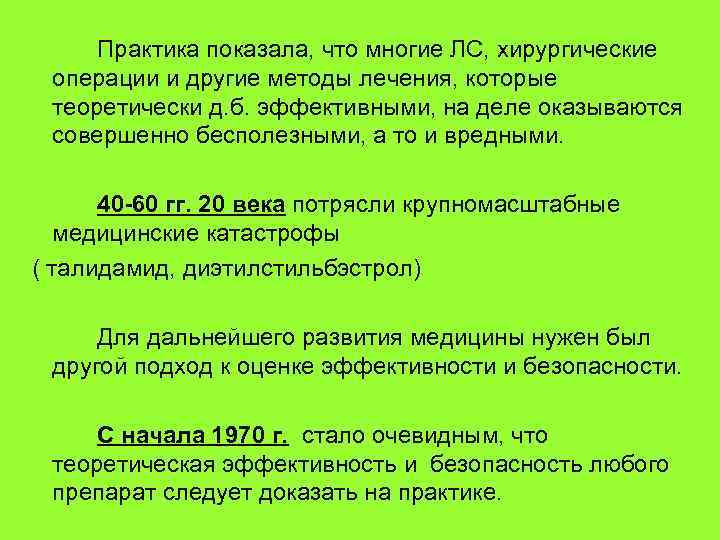 Практика показала, что многие ЛС, хирургические операции и другие методы лечения, которые теоретически д.б. эффективными, на деле оказываются совершенно бесполезными, а то и вредными.

40-60 гг. 20 века потрясли крупномасштабные медицинские катастрофы
( талидамид, диэтилстильбэстрол)

Для дальнейшего развития медицины нужен был другой подход к оценке эффективности и безопасности.

С начала 1970 г. стало очевидным, что теоретическая эффективность и безопасность любого препарат следует доказать на практике.